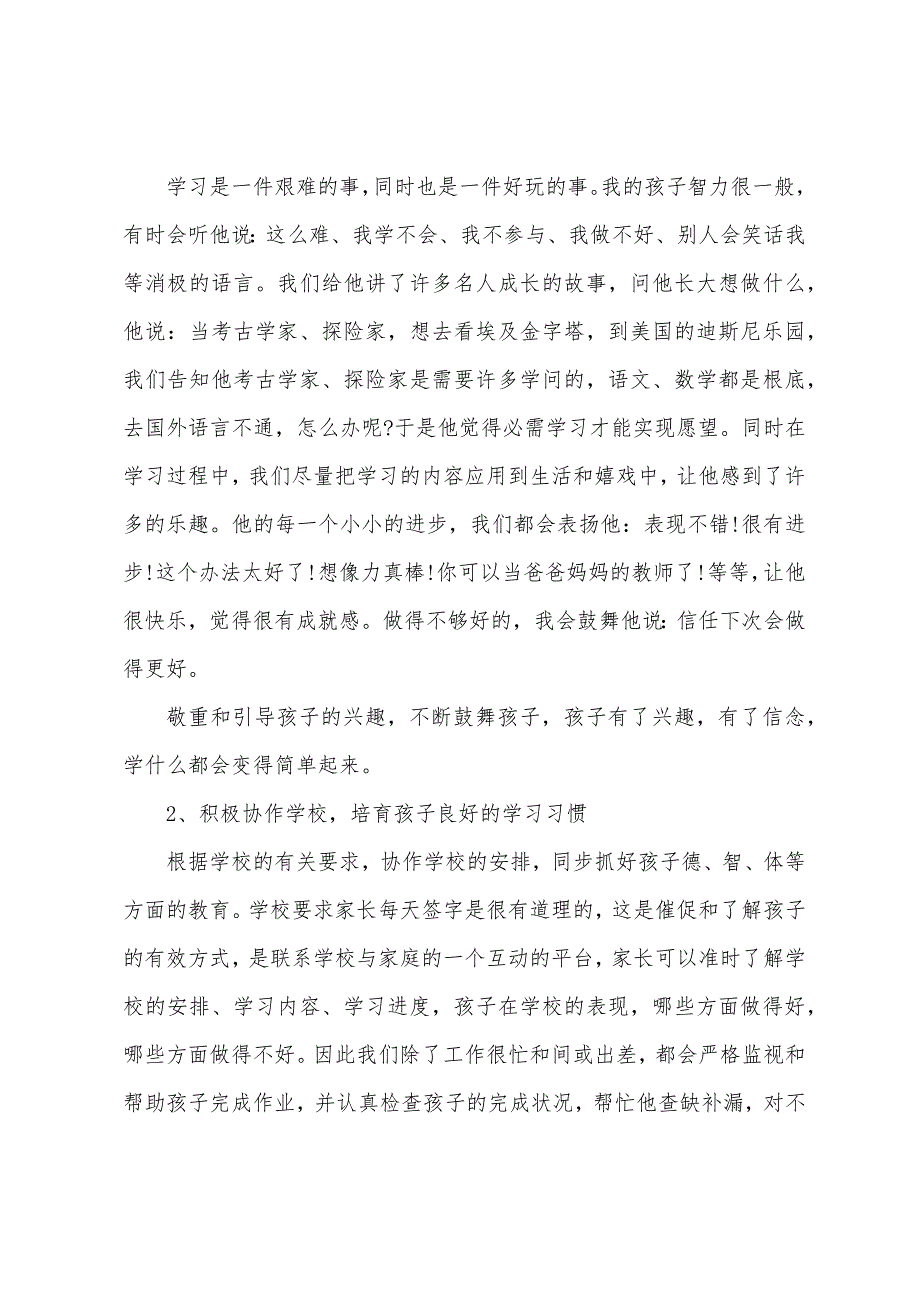 学习是一件艰难的事，同时也是一件好玩的事。我的孩子智力很一般，有时会听他说：这么难、我学不会、我不参与、我做不好、别人会笑话我等消极的语言。我们给他讲了许多名人成长的故事，问他长大想做什么，他说：当考古学家、探险家，想去看埃及金字塔，到美国的迪斯尼乐园，我们告知他考古学家、探险家是需要许多学问的，语文、数学都是根底，去国外语言不通，怎么办呢?于是他觉得必需学习才能实现愿望。同时在学习过程中，我们尽量把学习的内容应用到生活和嬉戏中，让他感到了许多的乐趣。他的每一个小小的进步，我们都会表扬他：表现不错!很有进步!这个办法太好了!想像力真棒!你可以当爸爸妈妈的教师了!等等，让他很快乐，觉得很有成就感。做得不够好的，我会鼓舞他说：信任下次会做得更好。

敬重和引导孩子的兴趣，不断鼓舞孩子，孩子有了兴趣，有了信念，学什么都会变得简单起来。

2、积极协作学校，培育孩子良好的学习习惯

根据学校的有关要求，协作学校的安排，同步抓好孩子德、智、体等方面的教育。学校要求家长每天签字是很有道理的，这是催促和了解孩子的有效方式，是联系学校与家庭的一个互动的平台，家长可以准时了解学校的安排、学习内容、学习进度，孩子在学校的表现，哪些方面做得好，哪些方面做得不好。因此我们除了工作很忙和间或出差，都会严格监视和帮助孩子完成作业，并认真检查孩子的完成状况，帮忙他查缺补漏，对不